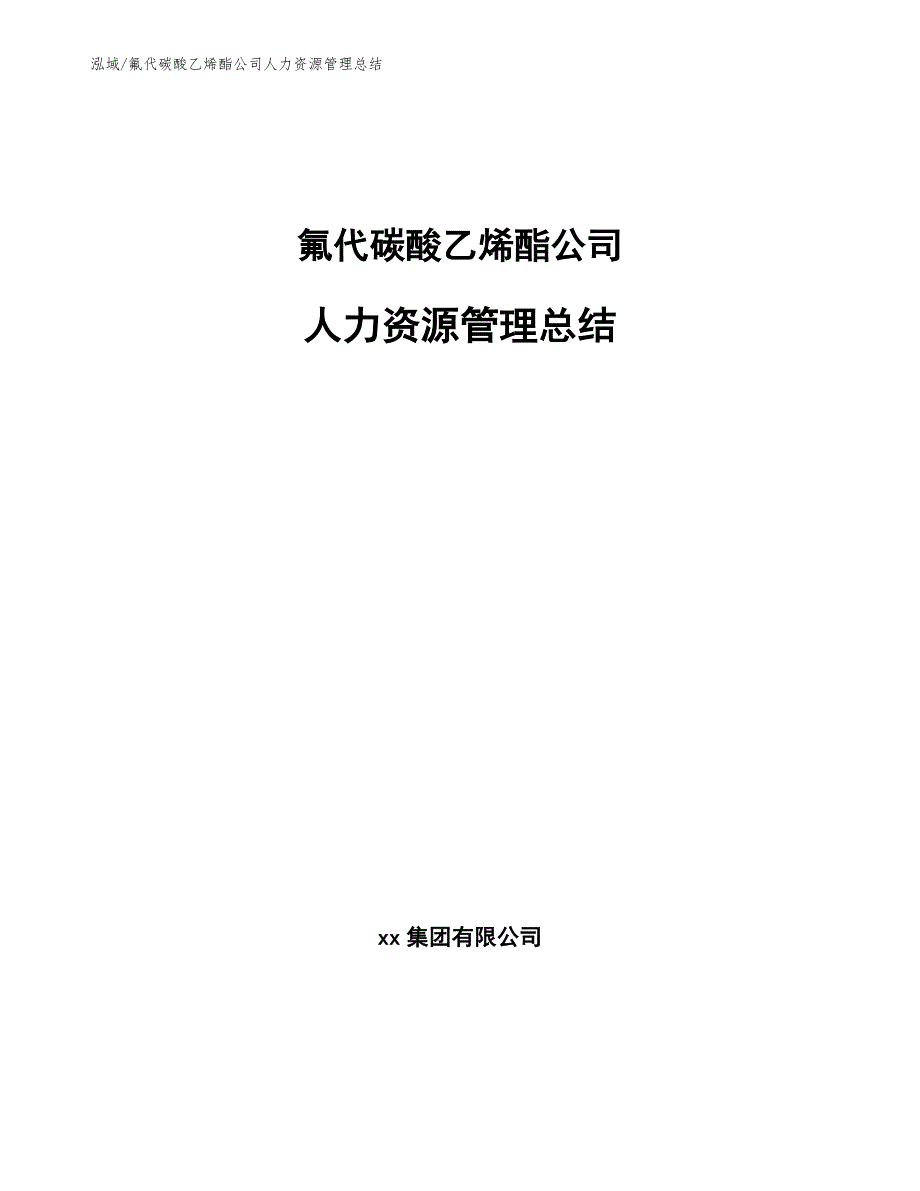 泓域/氟代碳酸乙烯酯公司人力资源管理总结

氟代碳酸乙烯酯公司

人力资源管理总结

xx 集团有限公司